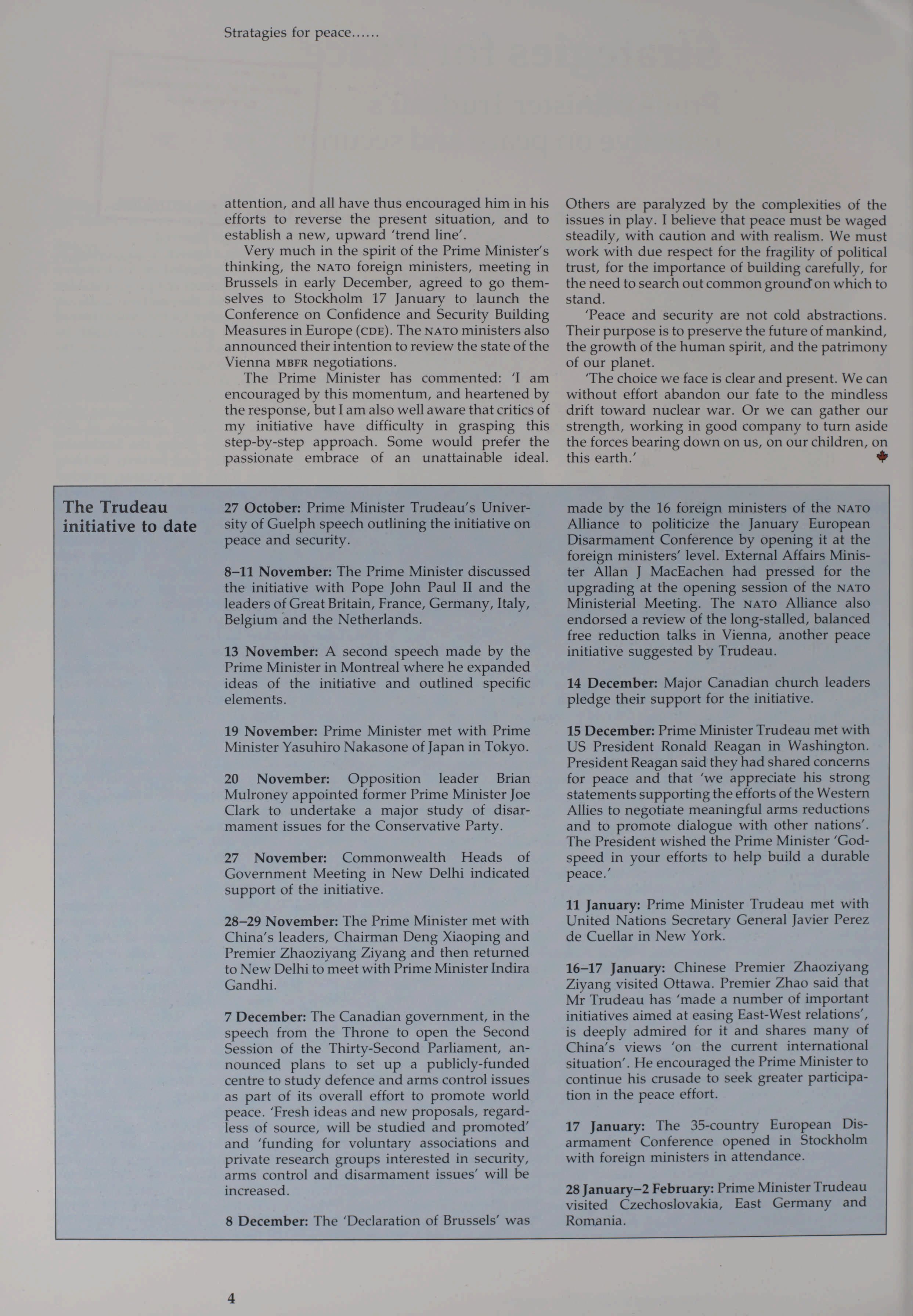 Stratagies for peace......

attention, and all have thus encouraged him in his efforts to reverse the present situation, and to establish a new, upward 'trend line'.

Very much in the spirit of the Prime Minister's thinking, the NATO foreign ministers, meeting in Brussels in early December, agreed to go themselves to Stockholm 17 January to launch the Conference on Confidence and Security Building Measures in Europe (CDE). The NATO ministers also announced their intention to review the state of the Vienna MBFR negotiations.

The Prime Minister has commented: 'I am encouraged by this momentum, and heartened by the response, but I am also well aware that critics of my initiative have difficulty in grasping this step-by-step approach. Some would prefer the passionate embrace of an unattainable ideal. Others are paralyzed by the complexities of the issues in play. I believe that peace must be waged steadily, with caution and with realism. We must work with due respect for the fragility of political trust, for the importance of building carefully, for the need to search out common ground on which to stand.

'Peace and security are not cold abstractions. Their purpose is to preserve the future of mankind, the growth of the human spirit, and the patrimony of our planet.

'The choice we face is clear and present. We can without effort abandon our fate to the mindless drift toward nuclear war. Or we can gather our strength, working in good company to turn aside the forces bearing down on us, on our children, on this earth.'

The Trudeau initiative to date

27 October: Prime Minister Trudeau's University of Guelph speech outlining the initiative on peace and security.

8–11 November: The Prime Minister discussed the initiative with Pope John Paul II and the leaders of Great Britain, France, Germany, Italy, Belgium and the Netherlands.

13 November: A second speech made by the Prime Minister in Montreal where he expanded ideas of the initiative and outlined specific elements.

19 November: Prime Minister met with Prime Minister Yasuhiro Nakasone of Japan in Tokyo.

20 November: Opposition leader Brian Mulroney appointed former Prime Minister Joe Clark to undertake a major study of disarmament issues for the Conservative Party.

27 November: Commonwealth Heads of Government Meeting in New Delhi indicated support of the initiative.

28–29 November: The Prime Minister met with China's leaders, Chairman Deng Xiaoping and Premier Zhaoziyang Ziyang and then returned to New Delhi to meet with Prime Minister Indira Gandhi.

7 December: The Canadian government, in the speech from the Throne to open the Second Session of the Thirty-Second Parliament, announced plans to set up a publicly-funded centre to study defence and arms control issues as part of its overall effort to promote world peace. 'Fresh ideas and new proposals, regardless of source, will be studied and promoted' and 'funding for voluntary associations and private research groups interested in security, arms control and disarmament issues' will be increased.

8 December: The 'Declaration of Brussels' was made by the 16 foreign ministers of the NATO Alliance to politicize the January European Disarmament Conference by opening it at the foreign ministers' level. External Affairs Minister Allan J MacEachen had pressed for the upgrading at the opening session of the NATO Ministerial Meeting. The NATO Alliance also endorsed a review of the long-stalled, balanced free reduction talks in Vienna, another peace initiative suggested by Trudeau.

14 December: Major Canadian church leaders pledge their support for the initiative.

15 December: Prime Minister Trudeau met with US President Ronald Reagan in Washington. President Reagan said they had shared concerns for peace and that 'we appreciate his strong statements supporting the efforts of the Western Allies to negotiate meaningful arms reductions and to promote dialogue with other nations'. The President wished the Prime Minister 'Godspeed in your efforts to help build a durable peace.'

11 January: Prime Minister Trudeau met with United Nations Secretary General Javier Perez de Cuellar in New York.

16–17 January: Chinese Premier Zhaoziyang Ziyang visited Ottawa. Premier Zhao said that Mr Trudeau has 'made a number of important initiatives aimed at easing East-West relations', is deeply admired for it and shares many of China's views 'on the current international situation'. He encouraged the Prime Minister to continue his crusade to seek greater participation in the peace effort.

17 January: The 35-country European Disarmament Conference opened in Stockholm with foreign ministers in attendance.

28 January–2 February: Prime Minister Trudeau visited Czechoslovakia, East Germany and Romania.

4